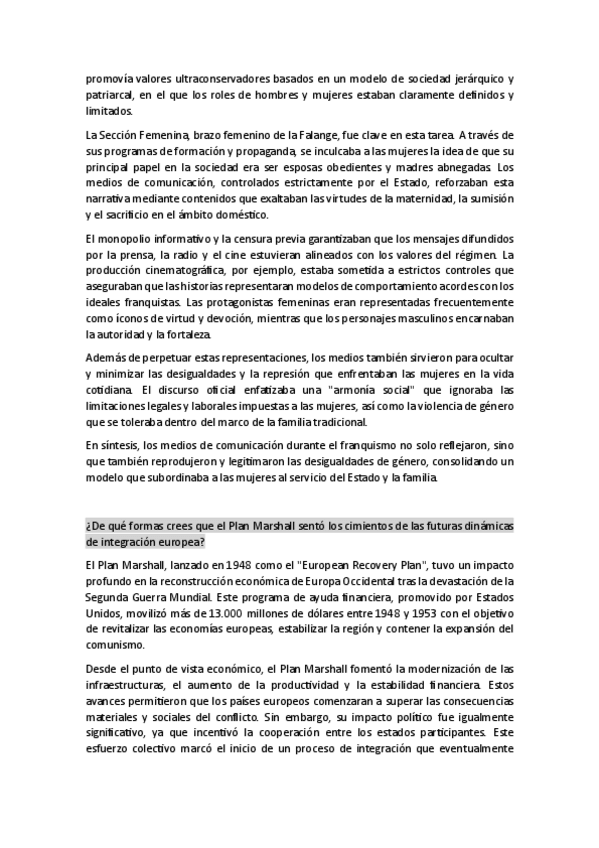 promovía valores ultraconservadores basados en un modelo de sociedad jerárquico y patriarcal, en el que los roles de hombres y mujeres estaban claramente definidos y limitados.

La Sección Femenina, brazo femenino de la Falange, fue clave en esta tarea. A través de sus programas de formación y propaganda, se inculcaba a las mujeres la idea de que su principal papel en la sociedad era ser esposas obedientes y madres abnegadas. Los medios de comunicación, controlados estrictamente por el Estado, reforzaban esta narrativa mediante contenidos que exaltaban las virtudes de la maternidad, la sumisión y el sacrificio en el ámbito doméstico.

El monopolio informativo y la censura previa garantizaban que los mensajes difundidos por la prensa, la radio y el cine estuvieran alineados con los valores del régimen. La producción cinematográfica, por ejemplo, estaba sometida a estrictos controles que aseguraban que las historias representaran modelos de comportamiento acordes con los ideales franquistas. Las protagonistas femeninas eran representadas frecuentemente como íconos de virtud y devoción, mientras que los personajes masculinos encarnaban la autoridad y la fortaleza.

Además de perpetuar estas representaciones, los medios también sirvieron para ocultar y minimizar las desigualdades y la represión que enfrentaban las mujeres en la vida cotidiana. El discurso oficial enfatizaba una "armonía social" que ignoraba las limitaciones legales y laborales impuestas a las mujeres, así como la violencia de género que se toleraba dentro del marco de la familia tradicional.

En síntesis, los medios de comunicación durante el franquismo no solo reflejaron, sino que también reprodujeron y legitimaron las desigualdades de género, consolidando un modelo que subordinaba a las mujeres al servicio del Estado y la familia.

¿De qué formas crees que el Plan Marshall sentó los cimientos de las futuras dinámicas de integración europea?

El Plan Marshall, lanzado en 1948 como el "European Recovery Plan", tuvo un impacto profundo en la reconstrucción económica de Europa Occidental tras la devastación de la Segunda Guerra Mundial. Este programa de ayuda financiera, promovido por Estados Unidos, movilizó más de 13.000 millones de dólares entre 1948 y 1953 con el objetivo de revitalizar las economías europeas, estabilizar la región y contener la expansión del comunismo.

Desde el punto de vista económico, el Plan Marshall fomentó la modernización de las infraestructuras, el aumento de la productividad y la estabilidad financiera. Estos avances permitieron que los países europeos comenzaran a superar las consecuencias materiales y sociales del conflicto. Sin embargo, su impacto político fue igualmente significativo, ya que incentivó la cooperación entre los estados participantes. Este esfuerzo colectivo marcó el inicio de un proceso de integración que eventualmente